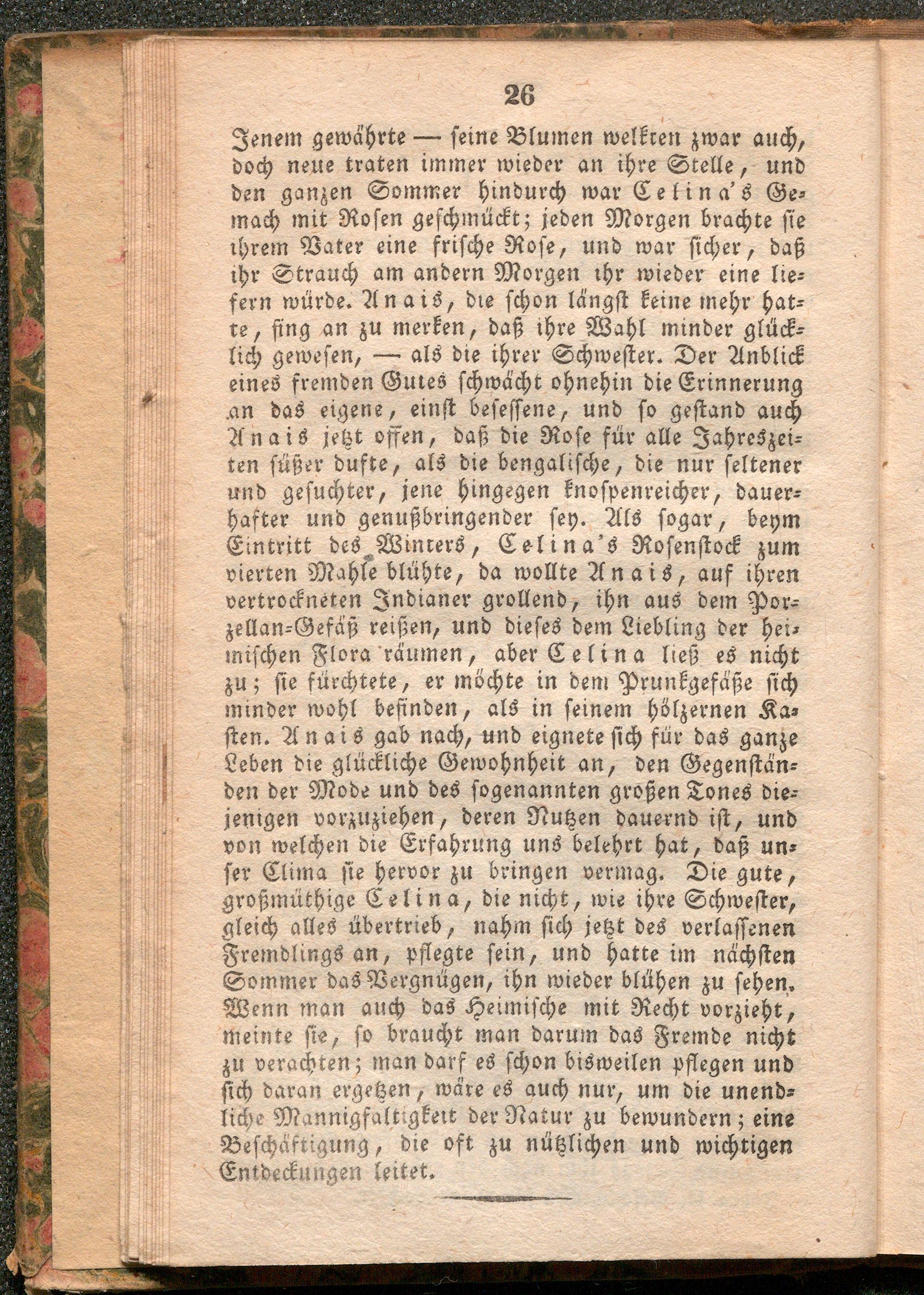 26

Jenem gewährte — seine Blumen welkten zwar auch, doch neue traten immer wieder an ihre Stelle, und den ganzen Sommer hindurch war Celina's Gemach mit Rosen geschmückt; jeden Morgen brachte sie ihrem Vater eine frische Rose, und war sicher, daß ihr Strauch am andern Morgen ihr wieder eine liefern würde. Anais, die schon längst keine mehr hatte, fing an zu merken, daß ihre Wahl minder glücklich gewesen, — als die ihrer Schwester. Der Anblick eines fremden Gutes schwächt ohnehin die Erinnerung an das eigene, einst besessene, und so gestand auch Anais jetzt offen, daß die Rose für alle Jahreszeiten süßer dufte, als die bengalische, die nur seltener und gesuchter, jene hingegen knospenreicher, dauerhafter und genußbringender sey. Als sogar, beym Eintritt des Winters, Celina's Rosenstock zum vierten Mahle blühte, da wollte Anais, auf ihren vertrockneten Indianer grollend, ihn aus dem Porzellan-Gefäß reißen, und dieses dem Liebling der heimischen Flora räumen, aber Celina ließ es nicht zu; sie fürchtete, er möchte in dem Prunkgefäße sich minder wohl befinden, als in seinem hölzernen Kasten. Anais gab nach, und eignete sich für das ganze Leben die glückliche Gewohnheit an, den Gegenständen der Mode und des sogenannten großen Tones diejenigen vorzuziehen, deren Nutzen dauernd ist, und von welchen die Erfahrung uns belehrt hat, daß unser Clima sie hervor zu bringen vermag. Die gute, großmüthige Celina, die nicht, wie ihre Schwester, gleich alles übertrieb, nahm sich jetzt des verlassenen Fremdlings an, pflegte sein, und hatte im nächsten Sommer das Vergnügen, ihn wieder blühen zu sehen. Wenn man auch das Heimische mit Recht vorzieht, meinte sie, so braucht man darum das Fremde nicht zu verachten; man darf es schon bisweilen pflegen und sich daran ergetzen, wäre es auch nur, um die unendliche Mannigfaltigkeit der Natur zu bewundern; eine Beschäftigung, die oft zu nützlichen und wichtigen Entdeckungen leitet.